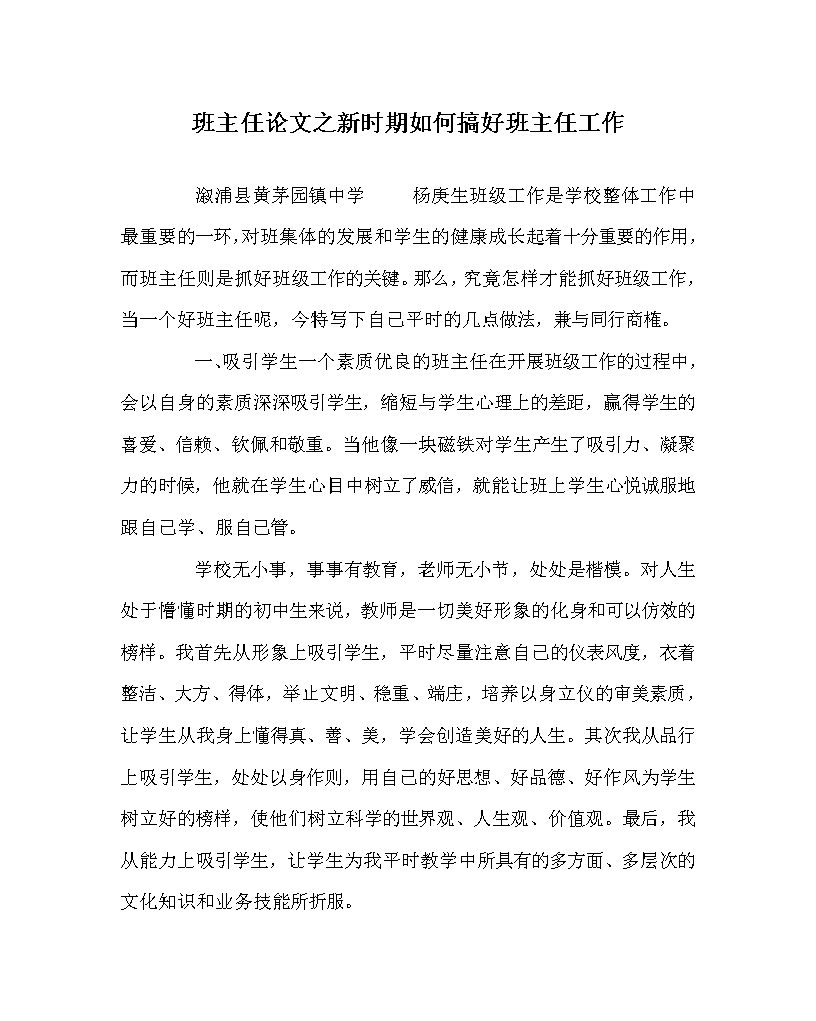 班主任论文之新时期如何搞好班主任工作

溆浦县黄茅园镇中学　　杨庚生班级工作是学校整体工作中最重要的一环，对班集体的发展和学生的健康成长起着十分重要的作用，而班主任则是抓好班级工作的关键。那么，究竟怎样才能抓好班级工作，当一个好班主任呢，今特写下自己平时的几点做法，兼与同行商榷。

一、吸引学生一个素质优良的班主任在开展班级工作的过程中，会以自身的素质深深吸引学生，缩短与学生心理上的差距，赢得学生的喜爱、信赖、钦佩和敬重。当他像一块磁铁对学生产生了吸引力、凝聚力的时候，他就在学生心目中树立了威信，就能让班上学生心悦诚服地跟自己学、服自己管。

学校无小事，事事有教育，老师无小节，处处是楷模。对人生处于懵懂时期的初中生来说，教师是一切美好形象的化身和可以仿效的榜样。我首先从形象上吸引学生，平时尽量注意自己的仪表风度，衣着整洁、大方、得体，举止文明、稳重、端庄，培养以身立仪的审美素质，让学生从我身上懂得真、善、美，学会创造美好的人生。其次我从品行上吸引学生，处处以身作则，用自己的好思想、好品德、好作风为学生树立好的榜样，使他们树立科学的世界观、人生观、价值观。最后，我从能力上吸引学生，让学生为我平时教学中所具有的多方面、多层次的文化知识和业务技能所折服。